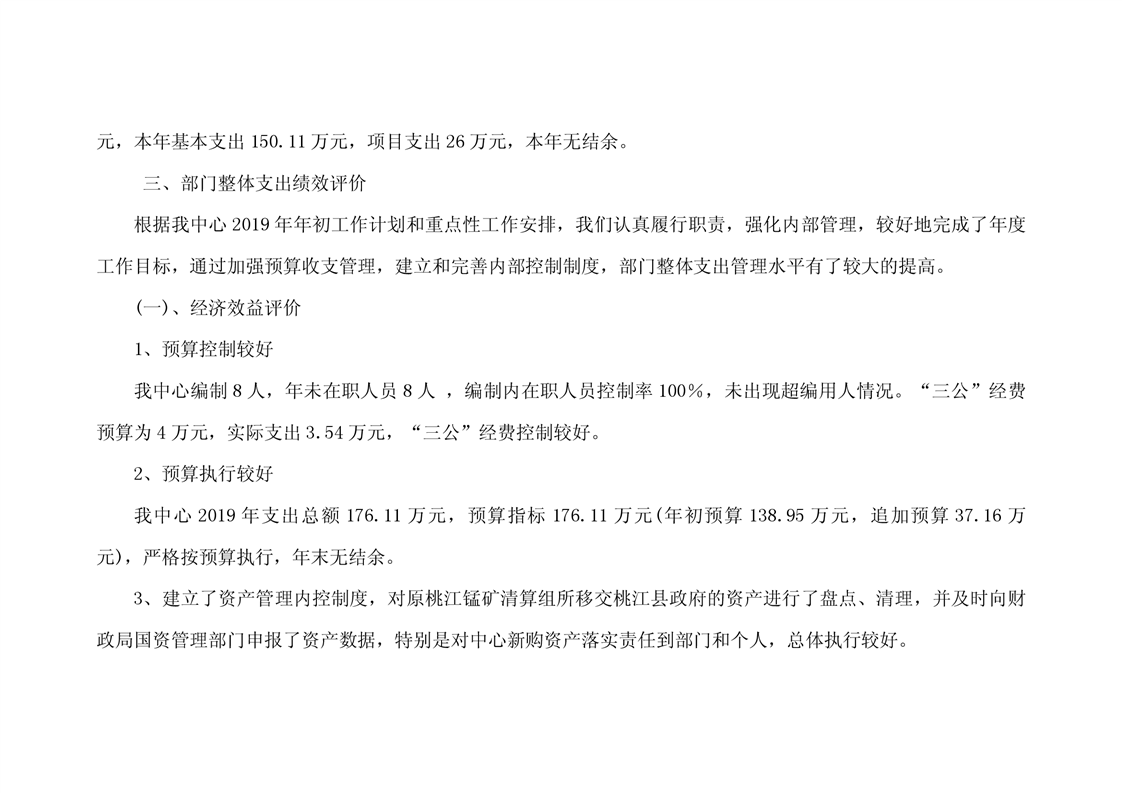 元，本年基本支出 150.11 万元，项目支出 26 万元，本年无结余。

三、部门整体支出绩效评价

根据我中心 2019 年年初工作计划和重点性工作安排，我们认真履行职责，强化内部管理，较好地完成了年度工作目标，通过加强预算收支管理，建立和完善内部控制制度，部门整体支出管理水平有了较大的提高。

(一)、经济效益评价

1、预算控制较好

我中心编制 8 人，年未在职人员 8 人 ，编制内在职人员控制率 100%，未出现超编用人情况。“三公”经费预算为 4 万元，实际支出 3.54 万元，“三公”经费控制较好。

2、预算执行较好

我中心 2019 年支出总额 176.11 万元，预算指标 176.11 万元(年初预算 138.95 万元，追加预算 37.16 万元)，严格按预算执行，年末无结余。

3、建立了资产管理内控制度，对原桃江锰矿清算组所移交桃江县政府的资产进行了盘点、清理，并及时向财政局国资管理部门申报了资产数据，特别是对中心新购资产落实责任到部门和个人，总体执行较好。